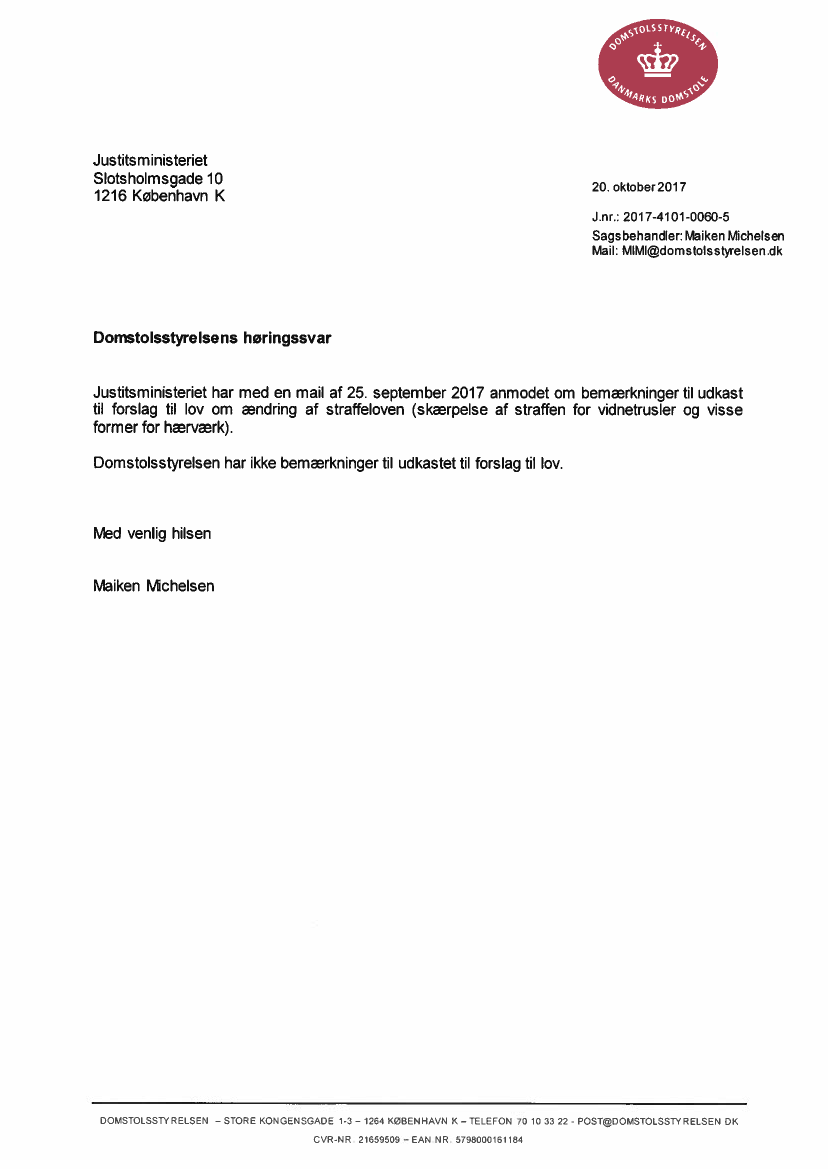 DOMSTOLSSTYRELSEN
DANMARKS DOMSTOLE

Justitsministeriet
Slotsholmsgade 10
1216 København K

20. oktober 2017

J.nr.: 2017-4101-0060-5
Sagsbehandler: Maiken Michelsen
Mail: MIMI@domstolsstyrelsen.dk

Domstolsstyrelsens høringssvar

Justitsministeriet har med en mail af 25. september 2017 anmodet om bemærkninger til udkast til forslag til lov om ændring af straffeloven (skærpelse af straffen for vidnetrusler og visse former for hærværk).

Domstolsstyrelsen har ikke bemærkninger til udkastet til forslag til lov.

Med venlig hilsen

Maiken Michelsen

DOMSTOLSSTYRELSEN – STORE KONGENSGADE 1-3 – 1264 KØBENHAVN K – TELEFON 70 10 33 22 - POST@DOMSTOLSSTYRELSEN.DK
CVR-NR. 21659509 – EAN NR. 5798000161184